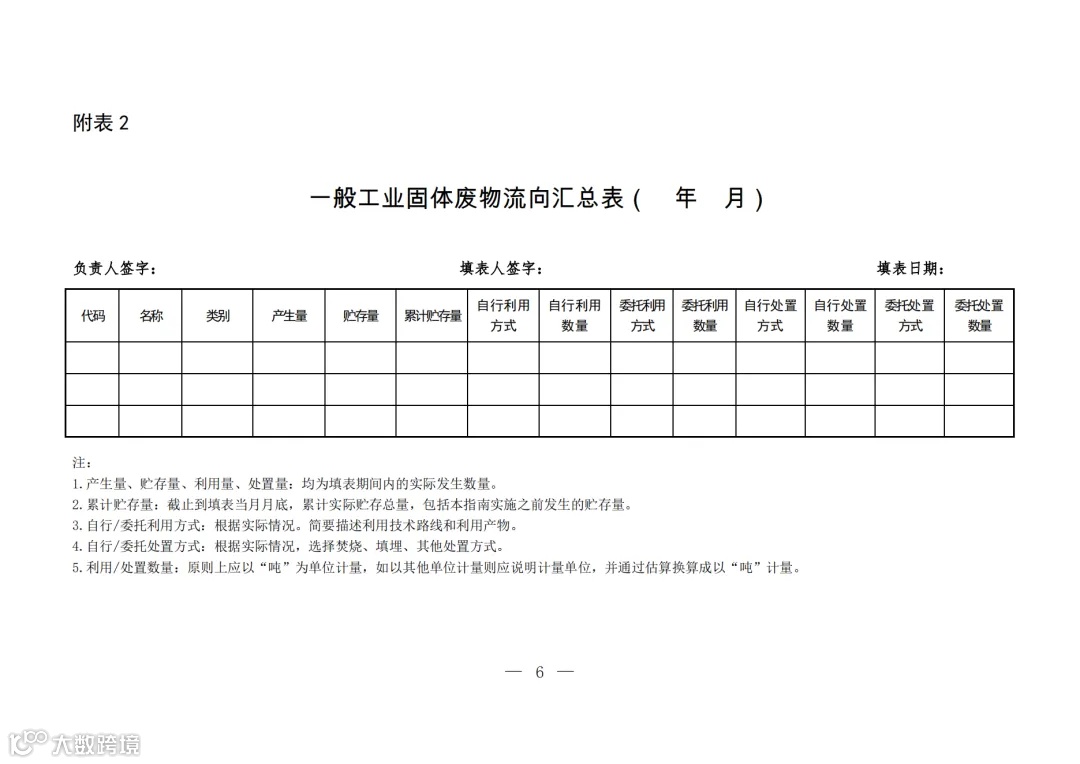 附表 2

一般工业固体废物流向汇总表（ 年 月）

负责人签字： 填表人签字： 填表日期：

| 代码 | 名称 | 类别 | 产生量 | 贮存量 | 累计贮存量 | 自行利用方式 | 自行利用数量 | 委托利用方式 | 委托利用数量 | 自行处置方式 | 自行处置数量 | 委托处置方式 | 委托处置数量 |
|---|---|---|---|---|---|---|---|---|---|---|---|---|---|
| | | | | | | | | | | | | | |
| | | | | | | | | | | | | | |
| | | | | | | | | | | | | | |

注：
1.产生量、贮存量、利用量、处置量：均为填表期间内的实际发生数量。
2.累计贮存量：截止到填表当月月底，累计实际贮存总量，包括本指南实施之前发生的贮存量。
3.自行/委托利用方式：根据实际情况。简要描述利用技术路线和利用产物。
4.自行/委托处置方式：根据实际情况，选择焚烧、填埋、其他处置方式。
5.利用/处置数量：原则上应以“吨”为单位计量，如以其他单位计量则应说明计量单位，并通过估算换算成以“吨”计量。

— 6 —

大数跨境